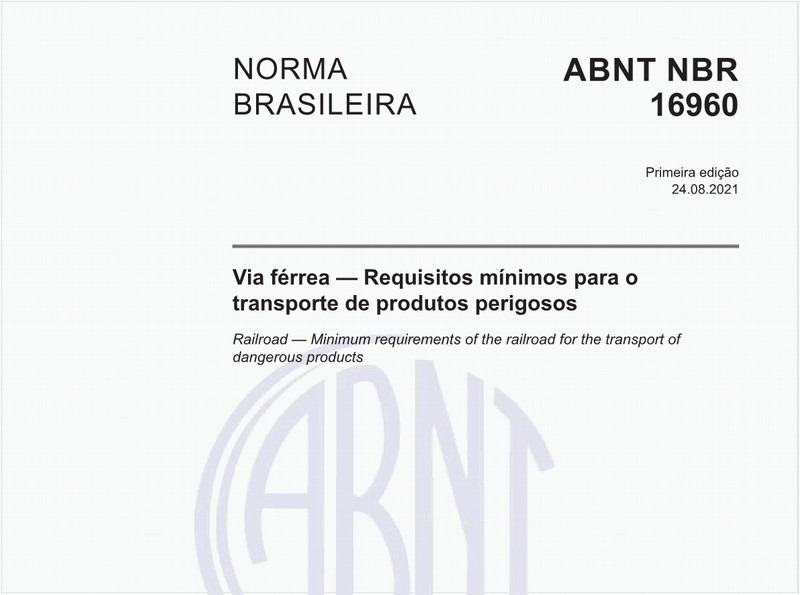 NORMA BRASILEIRA

ABNT NBR 16960

Primeira edição
24.08.2021

Via férrea — Requisitos mínimos para o transporte de produtos perigosos

Railroad — Minimum requirements of the railroad for the transport of dangerous products

ABNT